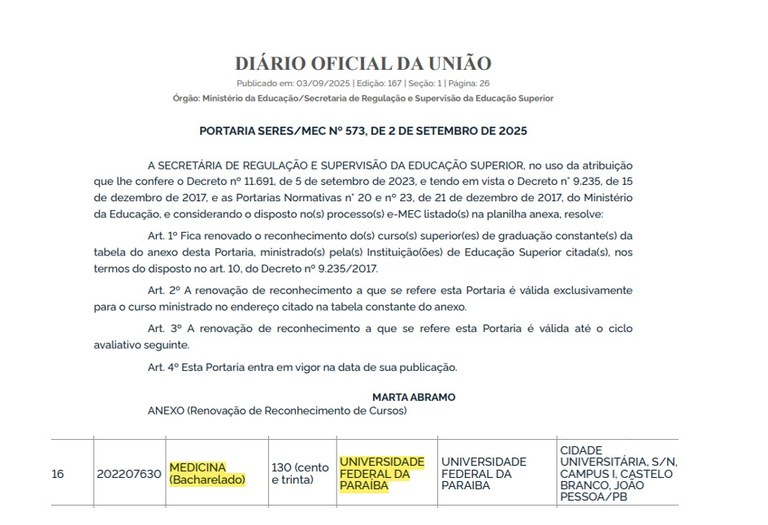 DIÁRIO OFICIAL DA UNIÃO

Publicado em: 03/09/2025 | Edição: 167 | Seção: 1 | Página: 26

Órgão: Ministério da Educação/Secretaria de Regulação e Supervisão da Educação Superior

PORTARIA SERES/MEC Nº 573, DE 2 DE SETEMBRO DE 2025

A SECRETÁRIA DE REGULAÇÃO E SUPERVISÃO DA EDUCAÇÃO SUPERIOR, no uso da atribuição que lhe confere o Decreto nº 11.691, de 5 de setembro de 2023, e tendo em vista o Decreto nº 9.235, de 15 de dezembro de 2017, e as Portarias Normativas nº 20 e nº 23, de 21 de dezembro de 2017, do Ministério da Educação, e considerando o disposto no(s) processo(s) e-MEC listado(s) na planilha anexa, resolve:

Art. 1º Fica renovado o reconhecimento do(s) curso(s) superior(es) de graduação constante(s) da tabela do anexo desta Portaria, ministrado(s) pela(s) Instituição(ões) de Educação Superior citada(s), nos termos do disposto no art. 10, do Decreto nº 9.235/2017.

Art. 2º A renovação de reconhecimento a que se refere esta Portaria é válida exclusivamente para o curso ministrado no endereço citado na tabela constante do anexo.

Art. 3º A renovação de reconhecimento a que se refere esta Portaria é válida até o ciclo avaliativo seguinte.

Art. 4º Esta Portaria entra em vigor na data de sua publicação.

MARTA ABRAMO

ANEXO (Renovação de Reconhecimento de Cursos)

| 16 | 202207630 | MEDICINA (Bacharelado) | 130 (cento e trinta) | UNIVERSIDADE FEDERAL DA PARAÍBA | UNIVERSIDADE FEDERAL DA PARAIBA | CIDADE UNIVERSITÁRIA, S/N, CAMPUS I, CASTELO BRANCO, JOÃO PESSOA/PB |